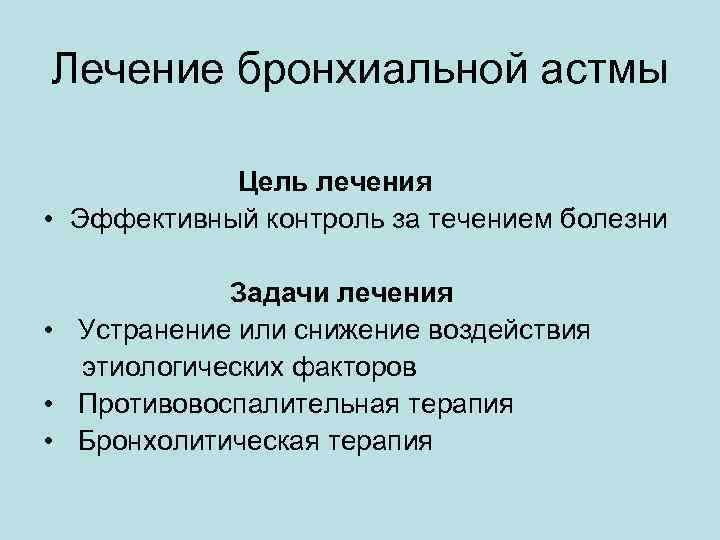 Лечение бронхиальной астмы

Цель лечения

• Эффективный контроль за течением болезни

Задачи лечения

• Устранение или снижение воздействия этиологических факторов
• Противовоспалительная терапия
• Бронхолитическая терапия